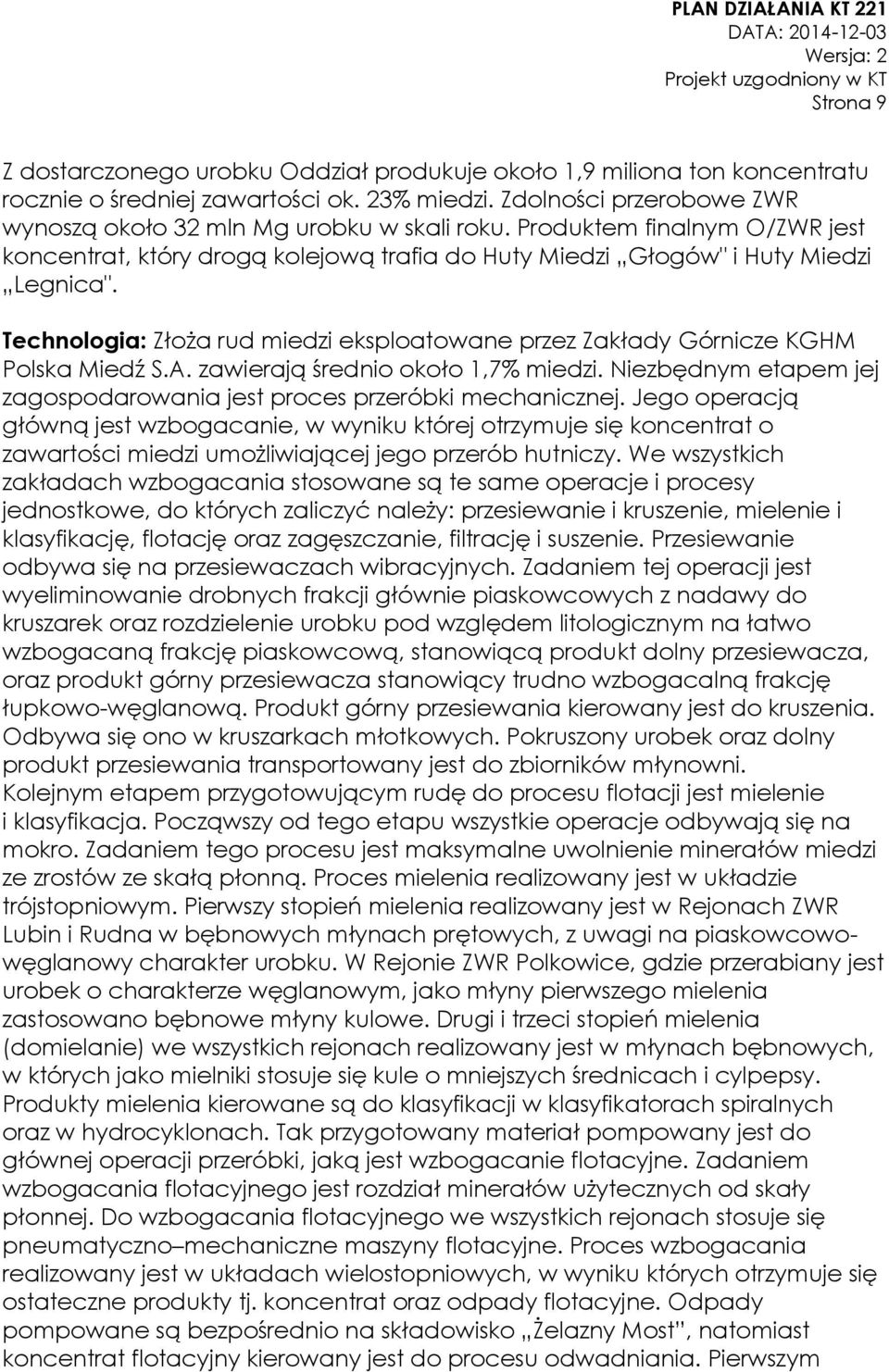 PLAN DZIAŁANIA KT 221
DATA: 2014-12-03
Wersja: 2
Projekt uzgodniony w KT
Strona 9

Z dostarczonego urobku Oddział produkuje około 1,9 miliona ton koncentratu rocznie o średniej zawartości ok. 23% miedzi. Zdolności przerobowe ZWR wynoszą około 32 mln Mg urobku w skali roku. Produktem finalnym O/ZWR jest koncentrat, który drogą kolejową trafia do Huty Miedzi „Głogów" i Huty Miedzi „Legnica".

Technologia: Złoża rud miedzi eksploatowane przez Zakłady Górnicze KGHM Polska Miedź S.A. zawierają średnio około 1,7% miedzi. Niezbędnym etapem jej zagospodarowania jest proces przeróbki mechanicznej. Jego operacją główną jest wzbogacanie, w wyniku której otrzymuje się koncentrat o zawartości miedzi umożliwiającej jego przerób hutniczy. We wszystkich zakładach wzbogacania stosowane są te same operacje i procesy jednostkowe, do których zaliczyć należy: przesiewanie i kruszenie, mielenie i klasyfikację, flotację oraz zagęszczanie, filtrację i suszenie. Przesiewanie odbywa się na przesiewaczach wibracyjnych. Zadaniem tej operacji jest wyeliminowanie drobnych frakcji głównie piaskowcowych z nadawy do kruszarek oraz rozdzielenie urobku pod względem litologicznym na łatwo wzbogacaną frakcję piaskowcową, stanowiącą produkt dolny przesiewacza, oraz produkt górny przesiewacza stanowiący trudno wzbogacalną frakcję łupkowo-węglanową. Produkt górny przesiewania kierowany jest do kruszenia. Odbywa się ono w kruszarkach młotkowych. Pokruszony urobek oraz dolny produkt przesiewania transportowany jest do zbiorników młynowni. Kolejnym etapem przygotowującym rudę do procesu flotacji jest mielenie i klasyfikacja. Począwszy od tego etapu wszystkie operacje odbywają się na mokro. Zadaniem tego procesu jest maksymalne uwolnienie minerałów miedzi ze zrostów ze skałą płonną. Proces mielenia realizowany jest w układzie trójstopniowym. Pierwszy stopień mielenia realizowany jest w Rejonach ZWR Lubin i Rudna w bębnowych młynach prętowych, z uwagi na piaskowcowo-węglanowy charakter urobku. W Rejonie ZWR Polkowice, gdzie przerabiany jest urobek o charakterze węglanowym, jako młyny pierwszego mielenia zastosowano bębnowe młyny kulowe. Drugi i trzeci stopień mielenia (domielanie) we wszystkich rejonach realizowany jest w młynach bębnowych, w których jako mielniki stosuje się kule o mniejszych średnicach i cylpepsy. Produkty mielenia kierowane są do klasyfikacji w klasyfikatorach spiralnych oraz w hydrocyklonach. Tak przygotowany materiał pompowany jest do głównej operacji przeróbki, jaką jest wzbogacanie flotacyjne. Zadaniem wzbogacania flotacyjnego jest rozdział minerałów użytecznych od skały płonnej. Do wzbogacania flotacyjnego we wszystkich rejonach stosuje się pneumatyczno–mechaniczne maszyny flotacyjne. Proces wzbogacania realizowany jest w układach wielostopniowych, w wyniku których otrzymuje się ostateczne produkty tj. koncentrat oraz odpady flotacyjne. Odpady pompowane są bezpośrednio na składowisko „Żelazny Most", natomiast koncentrat flotacyjny kierowany jest do procesu odwadniania. Pierwszym